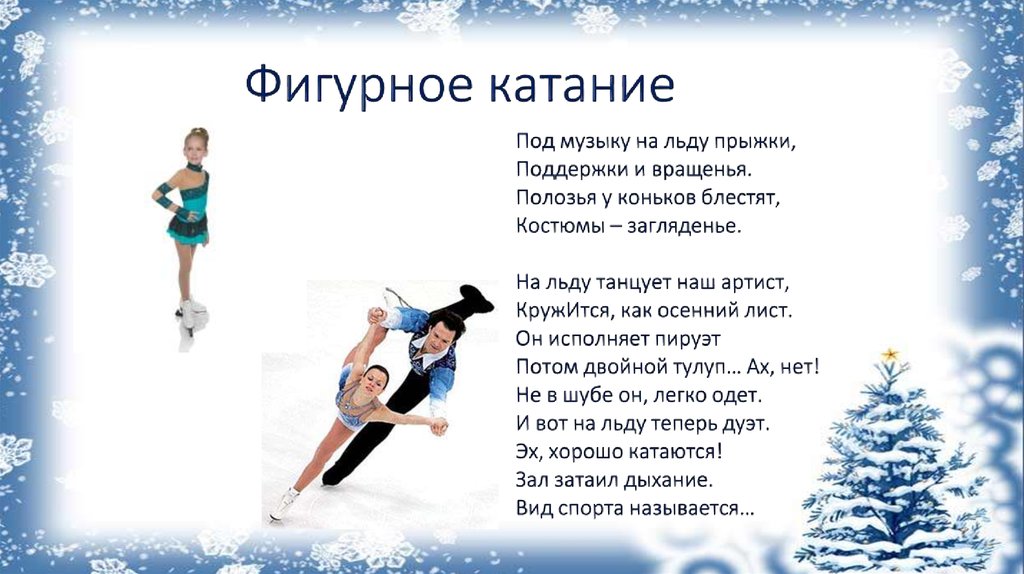 Фигурное катание

Под музыку на льду прыжки,
Поддержки и вращенья.
Полозья у коньков блестят,
Костюмы – загляденье.

На льду танцует наш артист,
КружИтся, как осенний лист.
Он исполняет пируэт
Потом двойной тулуп… Ах, нет!
Не в шубе он, легко одет.
И вот на льду теперь дуэт.
Эх, хорошо катаются!
Зал затаил дыхание.
Вид спорта называется…